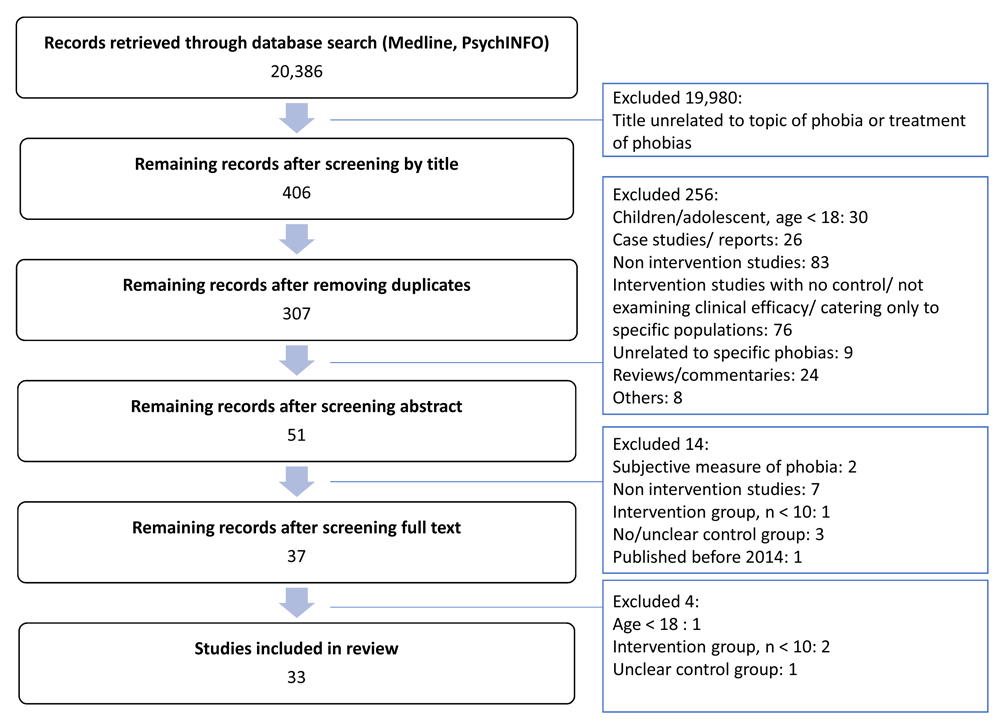 Records retrieved through database search (Medline, PsychINFO)
20,386

Excluded 19,980:
Title unrelated to topic of phobia or treatment of phobias

Remaining records after screening by title
406

Excluded 256:
Children/adolescent, age < 18: 30
Case studies/ reports: 26
Non intervention studies: 83
Intervention studies with no control/ not examining clinical efficacy/ catering only to specific populations: 76
Unrelated to specific phobias: 9
Reviews/commentaries: 24
Others: 8

Remaining records after removing duplicates
307

Remaining records after screening abstract
51

Excluded 14:
Subjective measure of phobia: 2
Non intervention studies: 7
Intervention group, n < 10: 1
No/unclear control group: 3
Published before 2014: 1

Remaining records after screening full text
37

Excluded 4:
Age < 18 : 1
Intervention group, n < 10: 2
Unclear control group: 1

Studies included in review
33